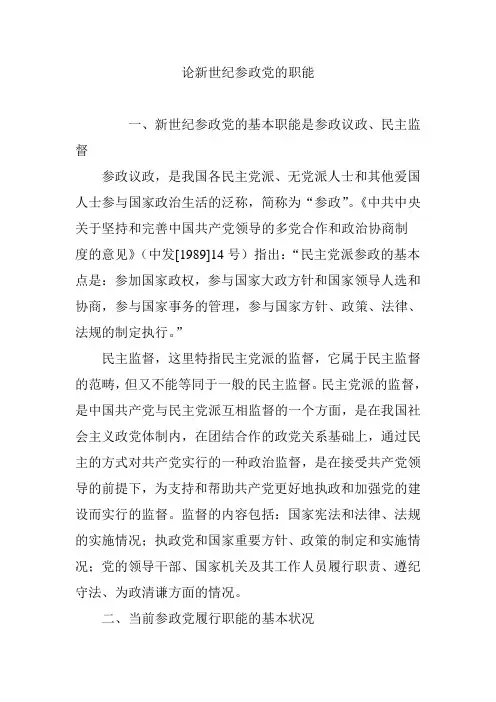 论新世纪参政党的职能

一、新世纪参政党的基本职能是参政议政、民主监督

参政议政，是我国各民主党派、无党派人士和其他爱国人士参与国家政治生活的泛称，简称为“参政”。《中共中央关于坚持和完善中国共产党领导的多党合作和政治协商制度的意见》（中发[1989]14 号）指出：“民主党派参政的基本点是：参加国家政权，参与国家大政方针和国家领导人选和协商，参与国家事务的管理，参与国家方针、政策、法律、法规的制定执行。”

民主监督，这里特指民主党派的监督，它属于民主监督的范畴，但又不能等同于一般的民主监督。民主党派的监督，是中国共产党与民主党派互相监督的一个方面，是在我国社会主义政党体制内，在团结合作的政党关系基础上，通过民主的方式对共产党实行的一种政治监督，是在接受共产党领导的前提下，为支持和帮助共产党更好地执政和加强党的建设而实行的监督。监督的内容包括：国家宪法和法律、法规的实施情况；执政党和国家重要方针、政策的制定和实施情况；党的领导干部、国家机关及其工作人员履行职责、遵纪守法、为政清谦方面的情况。

二、当前参政党履行职能的基本状况